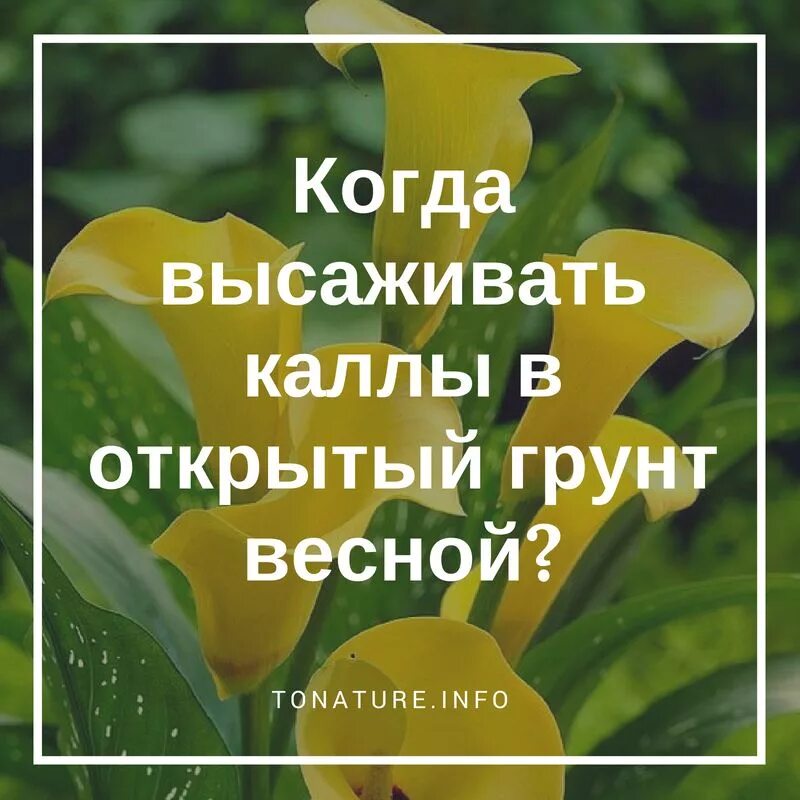 Когда высаживать каллы в открытый грунт весной?

TONATURE.INFO